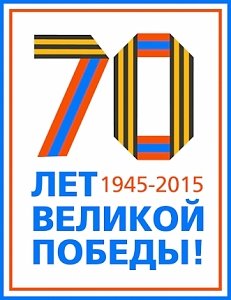 70
ЛЕТ 1945-2015
ВЕЛИКОЙ
ПОБЕДЫ!